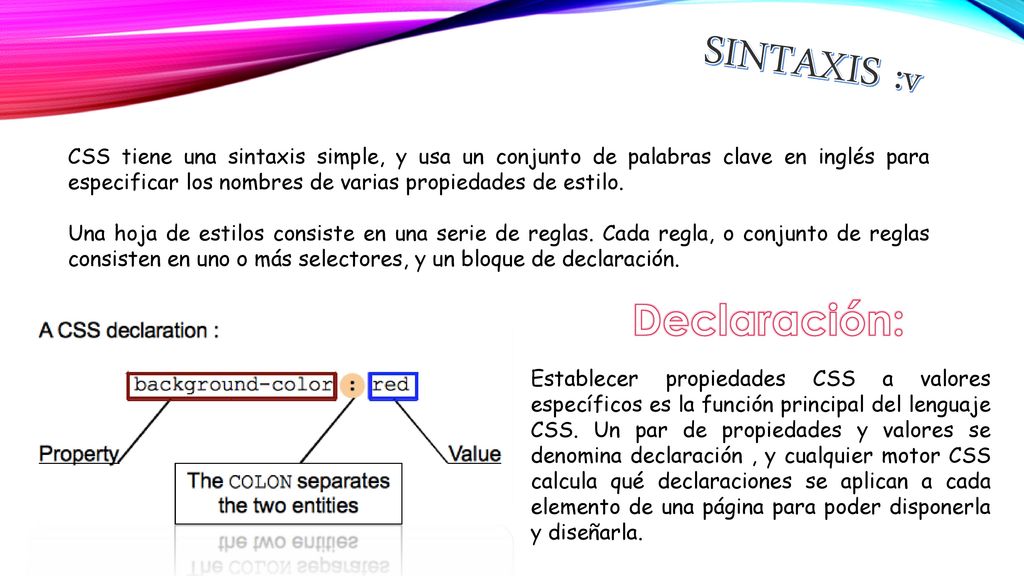 SINTAXIS :v

CSS tiene una sintaxis simple, y usa un conjunto de palabras clave en inglés para especificar los nombres de varias propiedades de estilo.

Una hoja de estilos consiste en una serie de reglas. Cada regla, o conjunto de reglas consisten en uno o más selectores, y un bloque de declaración.

A CSS declaration :

background-color : red

Property

Value

The COLON separates the two entities

Declaración:

Establecer propiedades CSS a valores específicos es la función principal del lenguaje CSS. Un par de propiedades y valores se denomina declaración , y cualquier motor CSS calcula qué declaraciones se aplican a cada elemento de una página para poder disponerla y diseñarla.